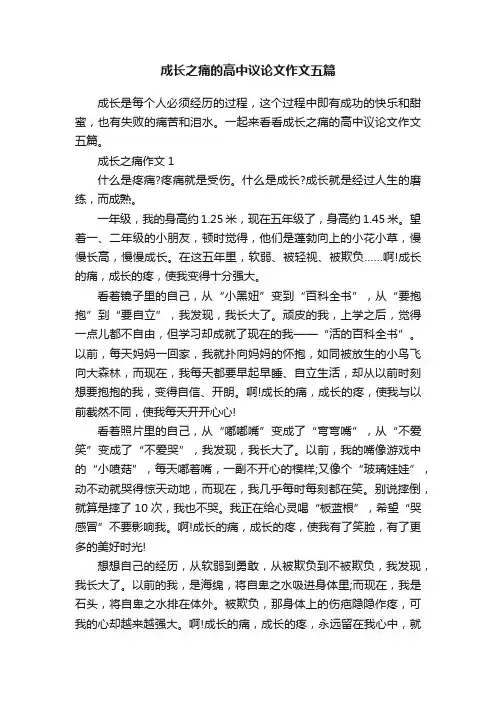 成长之痛的高中议论文作文五篇

成长是每个人必须经历的过程，这个过程中即有成功的快乐和甜蜜，也有失败的痛苦和泪水。一起来看看成长之痛的高中议论文作文五篇。

成长之痛作文 1

什么是疼痛?疼痛就是受伤。什么是成长?成长就是经过人生的磨练，而成熟。

一年级，我的身高约 1.25 米，现在五年级了，身高约 1.45 米。望着一、二年级的小朋友，顿时觉得，他们是蓬勃向上的小花小草，慢慢长高，慢慢成长。在这五年里，软弱、被轻视、被欺负……啊!成长的痛，成长的疼，使我变得十分强大。

看着镜子里的自己，从“小黑妞”变到“百科全书”，从“要抱抱”到“要自立”，我发现，我长大了。顽皮的我，上学之后，觉得一点儿都不自由，但学习却成就了现在的我——“活的百科全书”。以前，每天妈妈一回家，我就扑向妈妈的怀抱，如同被放生的小鸟飞向大森林，而现在，我每天都要早起早睡、自立生活，却从以前时刻想要抱抱的我，变得自信、开朗。啊!成长的痛，成长的疼，使我与以前截然不同，使我每天开开心心!

看着照片里的自己，从“嘟嘟嘴”变成了“弯弯嘴”，从“不爱笑”变成了“不爱哭”，我发现，我长大了。以前，我的嘴像游戏中的“小喷菇”，每天嘟着嘴，一副不开心的模样;又像个“玻璃娃娃”，动不动就哭得惊天动地，而现在，我几乎每时每刻都在笑。别说摔倒，就算是摔了 10 次，我也不哭。我正在给心灵喝“板蓝根”，希望“哭感冒”不要影响我。啊!成长的痛，成长的疼，使我有了笑脸，有了更多的美好时光!

想想自己的经历，从软弱到勇敢，从被欺负到不被欺负，我发现，我长大了。以前的我，是海绵，将自卑之水吸进身体里;而现在，我是石头，将自卑之水排在体外。被欺负，那身体上的伤疤隐隐作疼，可我的心却越来越强大。啊!成长的痛，成长的疼，永远留在我心中，就